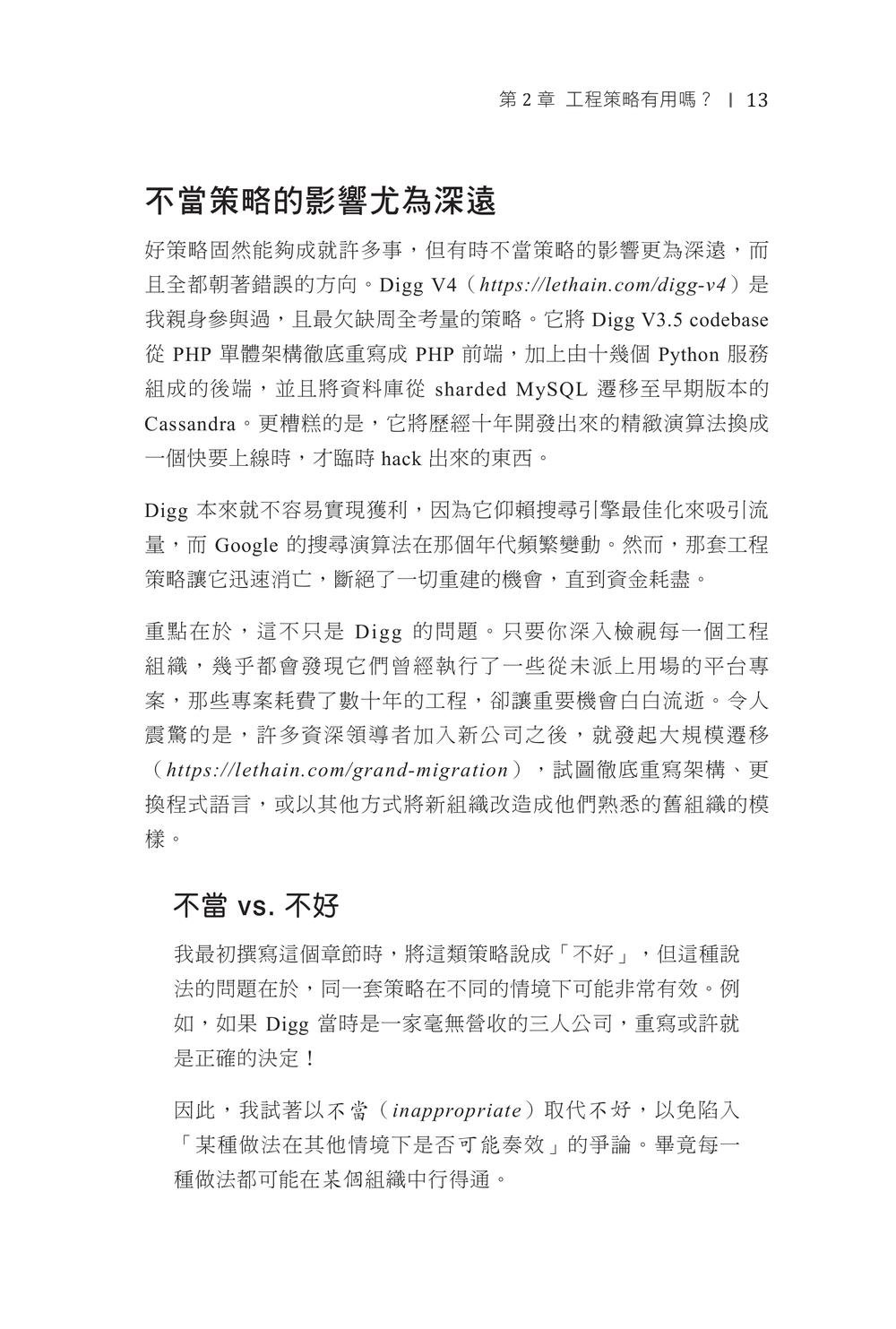 第 2 章 工程策略有用嗎？ | 13

不當策略的影響尤為深遠

好策略固然能夠成就許多事，但有時不當策略的影響更為深遠，而且全都朝著錯誤的方向。Digg V4（https://lethain.com/digg-v4）是我親身參與過，且最欠缺周全考量的策略。它將 Digg V3.5 codebase 從 PHP 單體架構徹底重寫成 PHP 前端，加上由十幾個 Python 服務組成的後端，並且將資料庫從 sharded MySQL 遷移至早期版本的 Cassandra。更糟糕的是，它將歷經十年開發出來的精緻演算法換成一個快要上線時，才臨時 hack 出來的東西。

Digg 本來就不容易實現獲利，因為它仰賴搜尋引擎最佳化來吸引流量，而 Google 的搜尋演算法在那個年代頻繁變動。然而，那套工程策略讓它迅速消亡，斷絕了一切重建的機會，直到資金耗盡。

重點在於，這不只是 Digg 的問題。只要你深入檢視每一個工程組織，幾乎都會發現它們曾經執行了一些從未派上用場的平台專案，那些專案耗費了數十年的工程，卻讓重要機會白白流逝。令人震驚的是，許多資深領導者加入新公司之後，就發起大規模遷移（https://lethain.com/grand-migration），試圖徹底重寫架構、更換程式語言，或以其他方式將新組織改造成他們熟悉的舊組織的模樣。

不當 vs. 不好

我最初撰寫這個章節時，將這類策略說成「不好」，但這種說法的問題在於，同一套策略在不同的情境下可能非常有效。例如，如果 Digg 當時是一家毫無營收的三人公司，重寫或許就是正確的決定！

因此，我試著以不當（inappropriate）取代不好，以免陷入「某種做法在其他情境下是否可能奏效」的爭論。畢竟每一種做法都可能在某個組織中行得通。